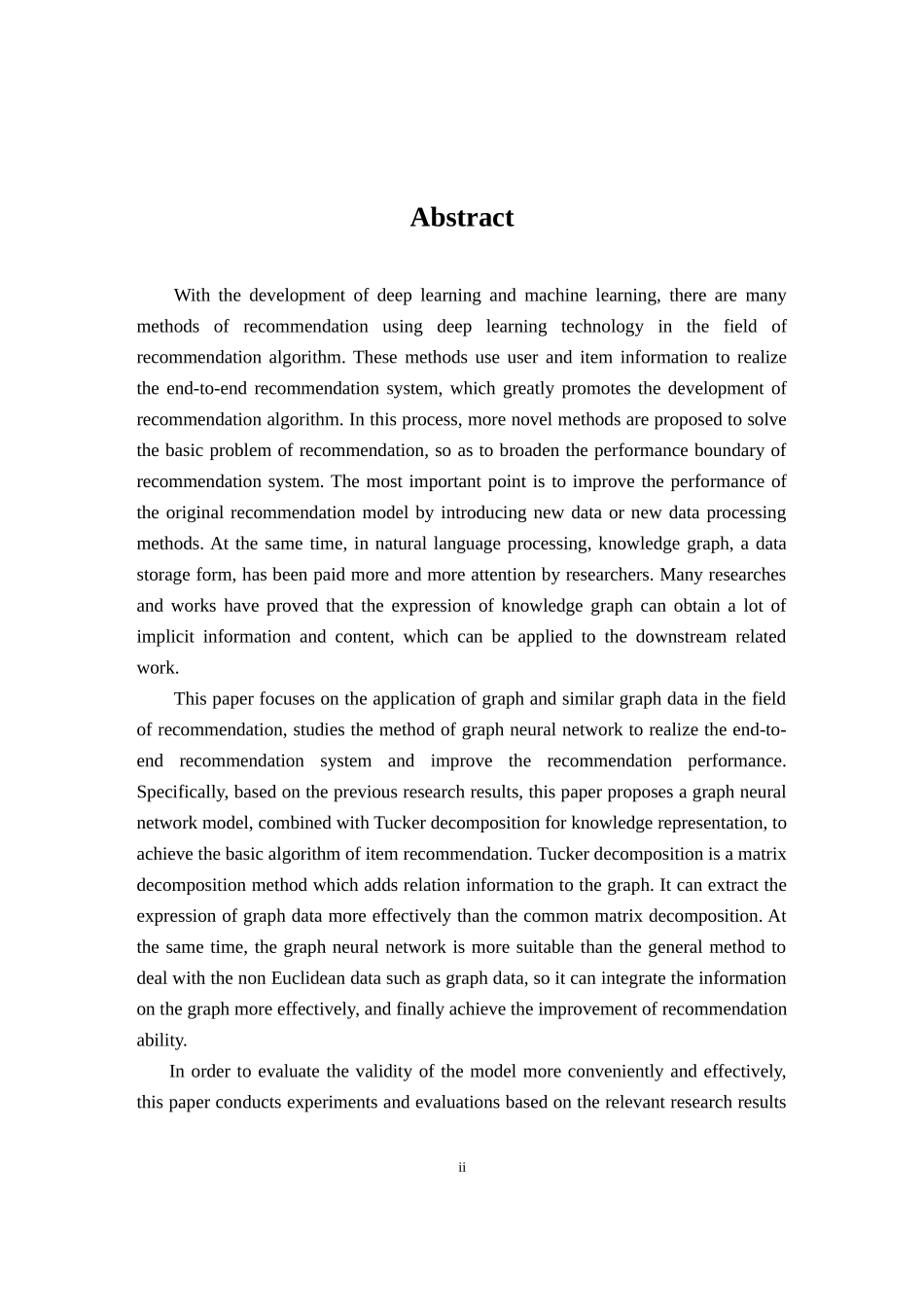 Abstract

With the development of deep learning and machine learning, there are many methods of recommendation using deep learning technology in the field of recommendation algorithm. These methods use user and item information to realize the end-to-end recommendation system, which greatly promotes the development of recommendation algorithm. In this process, more novel methods are proposed to solve the basic problem of recommendation, so as to broaden the performance boundary of recommendation system. The most important point is to improve the performance of the original recommendation model by introducing new data or new data processing methods. At the same time, in natural language processing, knowledge graph, a data storage form, has been paid more and more attention by researchers. Many researches and works have proved that the expression of knowledge graph can obtain a lot of implicit information and content, which can be applied to the downstream related work.

This paper focuses on the application of graph and similar graph data in the field of recommendation, studies the method of graph neural network to realize the end-to-end recommendation system and improve the recommendation performance. Specifically, based on the previous research results, this paper proposes a graph neural network model, combined with Tucker decomposition for knowledge representation, to achieve the basic algorithm of item recommendation. Tucker decomposition is a matrix decomposition method which adds relation information to the graph. It can extract the expression of graph data more effectively than the common matrix decomposition. At the same time, the graph neural network is more suitable than the general method to deal with the non Euclidean data such as graph data, so it can integrate the information on the graph more effectively, and finally achieve the improvement of recommendation ability.

In order to evaluate the validity of the model more conveniently and effectively, this paper conducts experiments and evaluations based on the relevant research results

ii